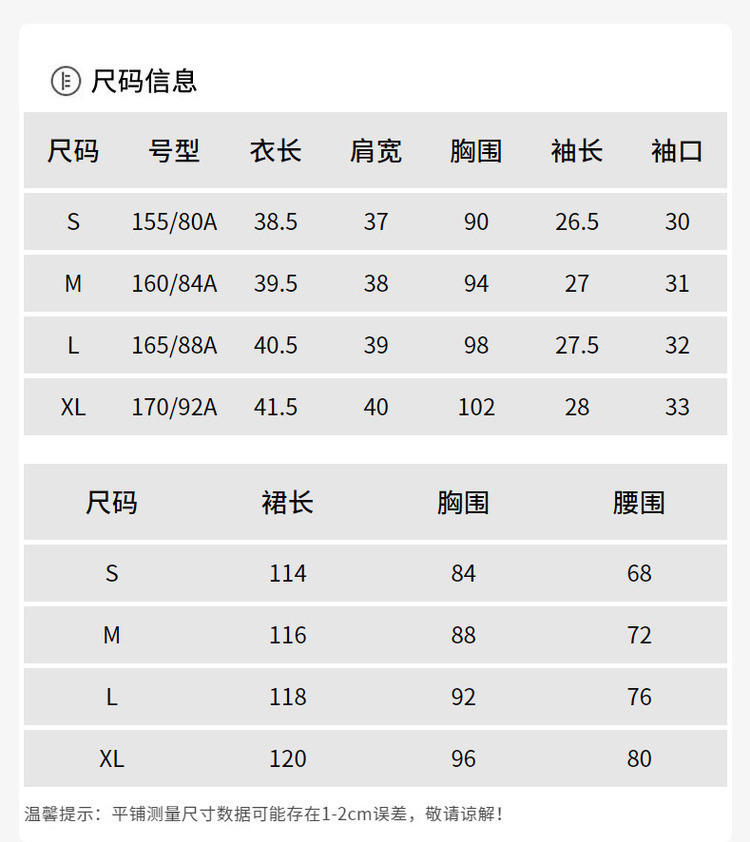 尺码信息

| 尺码 | 号型 | 衣长 | 肩宽 | 胸围 | 袖长 | 袖口 |
|---|---|---|---|---|---|---|
| S | 155/80A | 38.5 | 37 | 90 | 26.5 | 30 |
| M | 160/84A | 39.5 | 38 | 94 | 27 | 31 |
| L | 165/88A | 40.5 | 39 | 98 | 27.5 | 32 |
| XL | 170/92A | 41.5 | 40 | 102 | 28 | 33 |

| 尺码 | 裙长 | 胸围 | 腰围 |
|---|---|---|---|
| S | 114 | 84 | 68 |
| M | 116 | 88 | 72 |
| L | 118 | 92 | 76 |
| XL | 120 | 96 | 80 |

温馨提示：平铺测量尺寸数据可能存在1-2cm误差，敬请谅解！